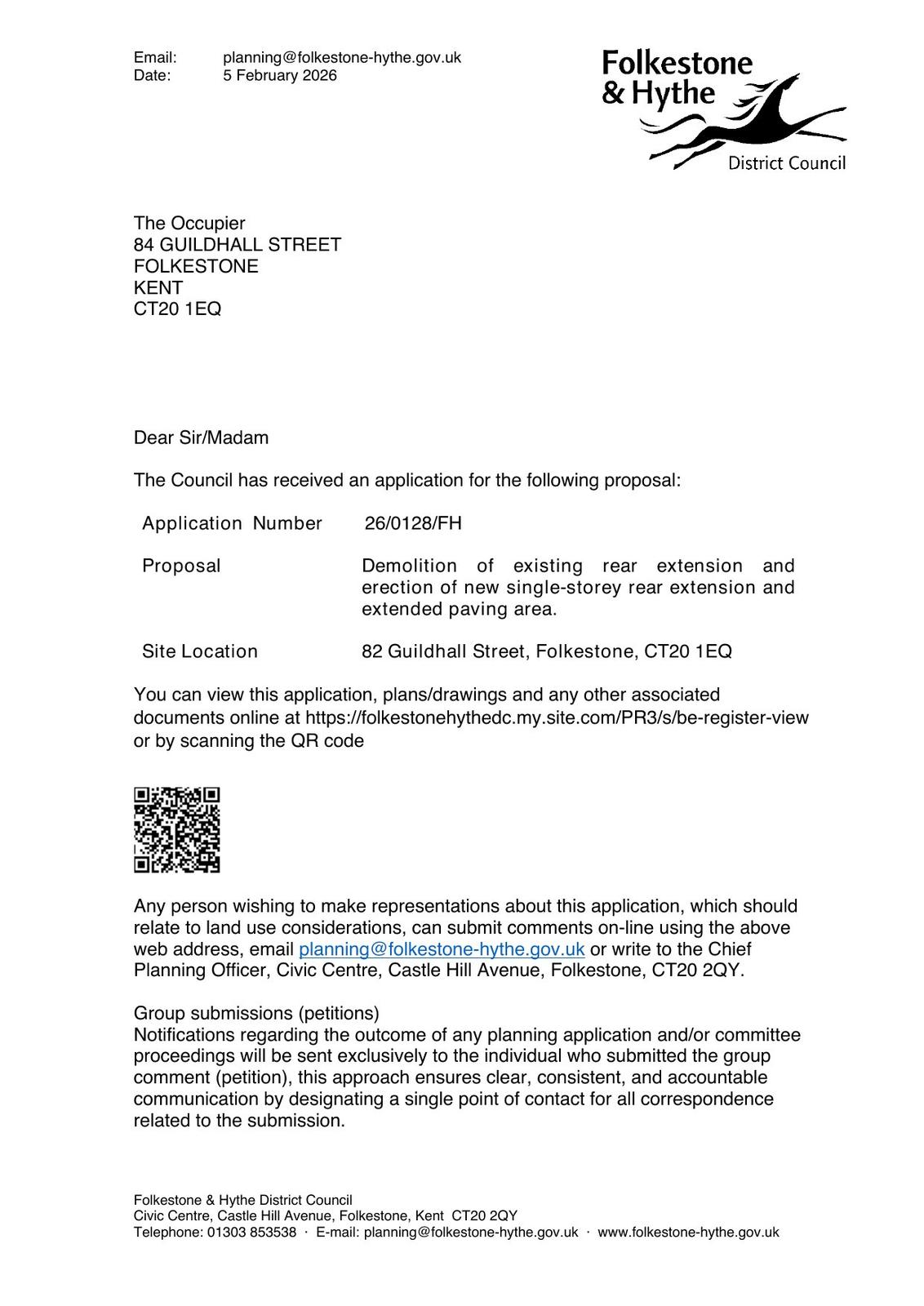 Email: planning@folkestone-hythe.gov.uk
Date: 5 February 2026

Folkestone & Hythe
District Council

The Occupier
84 GUILDHALL STREET
FOLKESTONE
KENT
CT20 1EQ

Dear Sir/Madam

The Council has received an application for the following proposal:

| Application Number | 26/0128/FH |
|---|---|
| Proposal | Demolition of existing rear extension and erection of new single-storey rear extension and extended paving area. |
| Site Location | 82 Guildhall Street, Folkestone, CT20 1EQ |

You can view this application, plans/drawings and any other associated documents online at https://folkestonehythedc.my.site.com/PR3/s/be-register-view or by scanning the QR code

Any person wishing to make representations about this application, which should relate to land use considerations, can submit comments on-line using the above web address, email planning@folkestone-hythe.gov.uk or write to the Chief Planning Officer, Civic Centre, Castle Hill Avenue, Folkestone, CT20 2QY.

Group submissions (petitions)
Notifications regarding the outcome of any planning application and/or committee proceedings will be sent exclusively to the individual who submitted the group comment (petition), this approach ensures clear, consistent, and accountable communication by designating a single point of contact for all correspondence related to the submission.

Folkestone & Hythe District Council
Civic Centre, Castle Hill Avenue, Folkestone, Kent CT20 2QY
Telephone: 01303 853538 · E-mail: planning@folkestone-hythe.gov.uk · www.folkestone-hythe.gov.uk